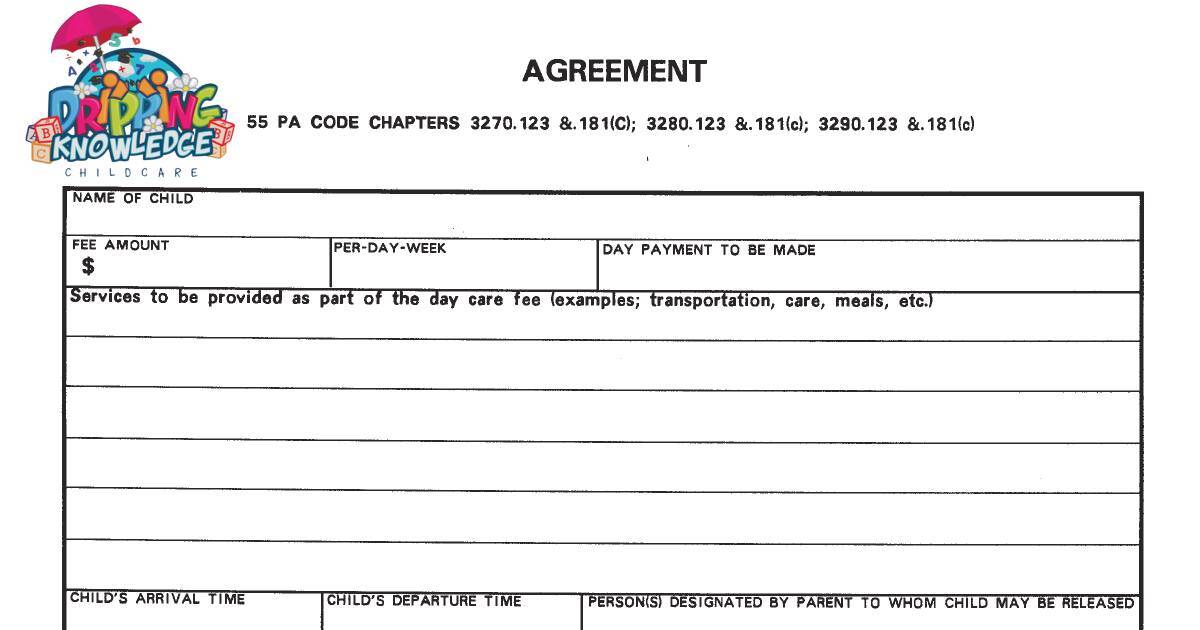 DRIPPING KNOWLEDGE
CHILDCARE

AGREEMENT

55 PA CODE CHAPTERS 3270.123 &.181(C); 3280.123 &.181(c); 3290.123 &.181(c)

NAME OF CHILD

FEE AMOUNT
$

PER-DAY-WEEK

DAY PAYMENT TO BE MADE

Services to be provided as part of the day care fee (examples; transportation, care, meals, etc.)

CHILD'S ARRIVAL TIME

CHILD'S DEPARTURE TIME

PERSON(S) DESIGNATED BY PARENT TO WHOM CHILD MAY BE RELEASED